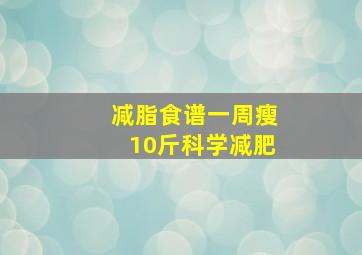 减脂食谱一周瘦
10斤科学减肥